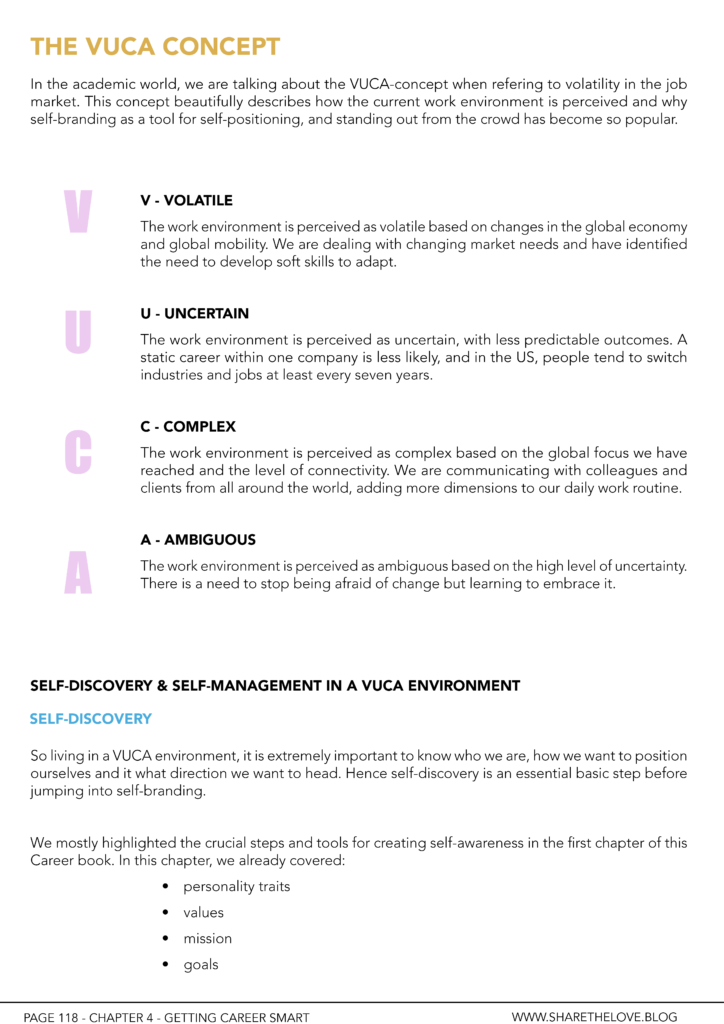 THE VUCA CONCEPT

In the academic world, we are talking about the VUCA-concept when refering to volatility in the job market. This concept beautifully describes how the current work environment is perceived and why self-branding as a tool for self-positioning, and standing out from the crowd has become so popular.

V

V - VOLATILE

The work environment is perceived as volatile based on changes in the global economy and global mobility. We are dealing with changing market needs and have identified the need to develop soft skills to adapt.

U

U - UNCERTAIN

The work environment is perceived as uncertain, with less predictable outcomes. A static career within one company is less likely, and in the US, people tend to switch industries and jobs at least every seven years.

C

C - COMPLEX

The work environment is perceived as complex based on the global focus we have reached and the level of connectivity. We are communicating with colleagues and clients from all around the world, adding more dimensions to our daily work routine.

A

A - AMBIGUOUS

The work environment is perceived as ambiguous based on the high level of uncertainty. There is a need to stop being afraid of change but learning to embrace it.

SELF-DISCOVERY & SELF-MANAGEMENT IN A VUCA ENVIRONMENT

SELF-DISCOVERY

So living in a VUCA environment, it is extremely important to know who we are, how we want to position ourselves and it what direction we want to head. Hence self-discovery is an essential basic step before jumping into self-branding.

We mostly highlighted the crucial steps and tools for creating self-awareness in the first chapter of this Career book. In this chapter, we already covered:

• personality traits
• values
• mission
• goals

PAGE 118 - CHAPTER 4 - GETTING CAREER SMART

WWW.SHARETHELOVE.BLOG